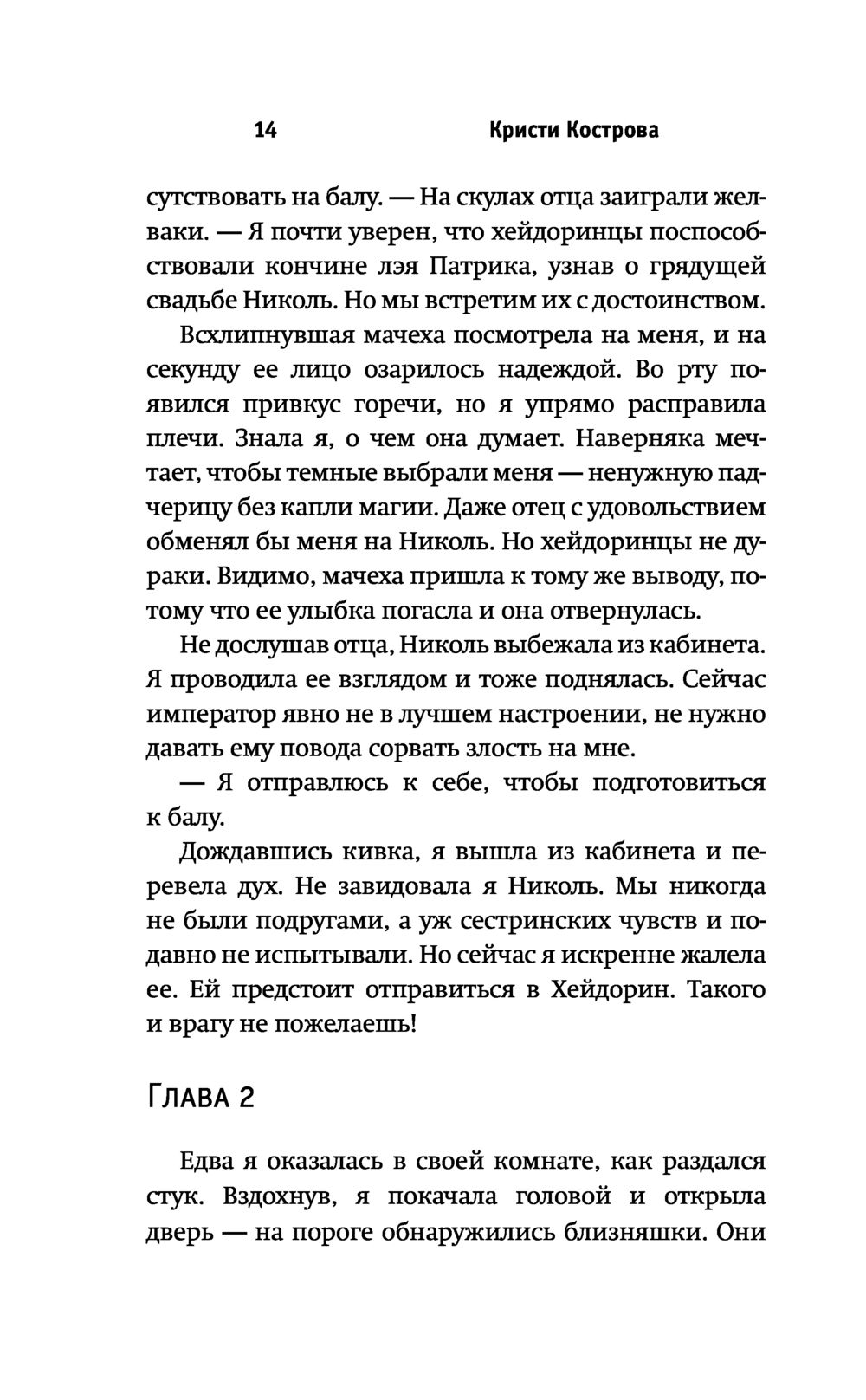 14 Кристи Кострова

сутствовать на балу. — На скулах отца заиграли желваки. — Я почти уверен, что хейдоринцы поспособствовали кончине лэя Патрика, узнав о грядущей свадьбе Николь. Но мы встретим их с достоинством.

Всхлипнувшая мачеха посмотрела на меня, и на секунду ее лицо озарилось надеждой. Во рту появился привкус горечи, но я упрямо расправила плечи. Знала я, о чем она думает. Наверняка мечтает, чтобы темные выбрали меня — ненужную падчерицу без капли магии. Даже отец с удовольствием обменял бы меня на Николь. Но хейдоринцы не дураки. Видимо, мачеха пришла к тому же выводу, потому что ее улыбка погасла и она отвернулась.

Не дослушав отца, Николь выбежала из кабинета. Я проводила ее взглядом и тоже поднялась. Сейчас император явно не в лучшем настроении, не нужно давать ему повода сорвать злость на мне.

— Я отправлюсь к себе, чтобы подготовиться к балу.

Дождавшись кивка, я вышла из кабинета и перевела дух. Не завидовала я Николь. Мы никогда не были подругами, а уж сестринских чувств и подавно не испытывали. Но сейчас я искренне жалела ее. Ей предстоит отправиться в Хейдорин. Такого и врагу не пожелаешь!

Глава 2

Едва я оказалась в своей комнате, как раздался стук. Вздохнув, я покачала головой и открыла дверь — на пороге обнаружились близняшки. Они